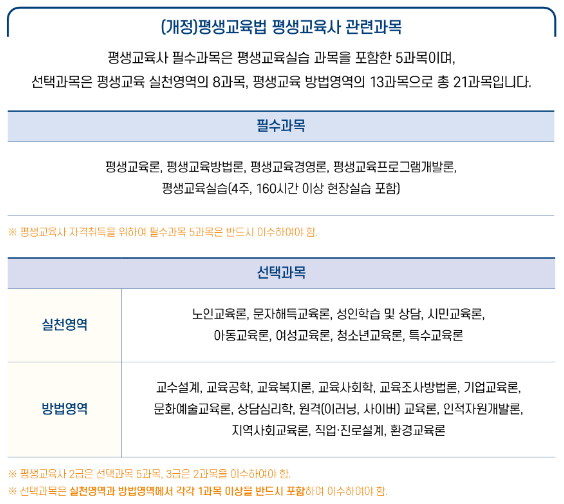 (개정)평생교육법 평생교육사 관련과목

평생교육사 필수과목은 평생교육실습 과목을 포함한 5과목이며, 선택과목은 평생교육 실천영역의 8과목, 평생교육 방법영역의 13과목으로 총 21과목입니다.

필수과목

평생교육론, 평생교육방법론, 평생교육경영론, 평생교육프로그램개발론, 평생교육실습(4주, 160시간 이상 현장실습 포함)

※ 평생교육사 자격취득을 위하여 필수과목 5과목은 반드시 이수하여야 함.

선택과목

| 실천영역 | 노인교육론, 문자해득교육론, 성인학습 및 상담, 시민교육론, 아동교육론, 여성교육론, 청소년교육론, 특수교육론 |
|---|---|
| 방법영역 | 교수설계, 교육공학, 교육복지론, 교육사회학, 교육조사방법론, 기업교육론, 문화예술교육론, 상담심리학, 원격(이러닝, 사이버) 교육론, 인적자원개발론, 지역사회교육론, 직업·진로설계, 환경교육론 |

※ 평생교육사 2급은 선택과목 5과목, 3급은 2과목을 이수하여야 함.
※ 선택과목은 실천영역과 방법영역에서 각각 1과목 이상을 반드시 포함하여 이수하여야 함.